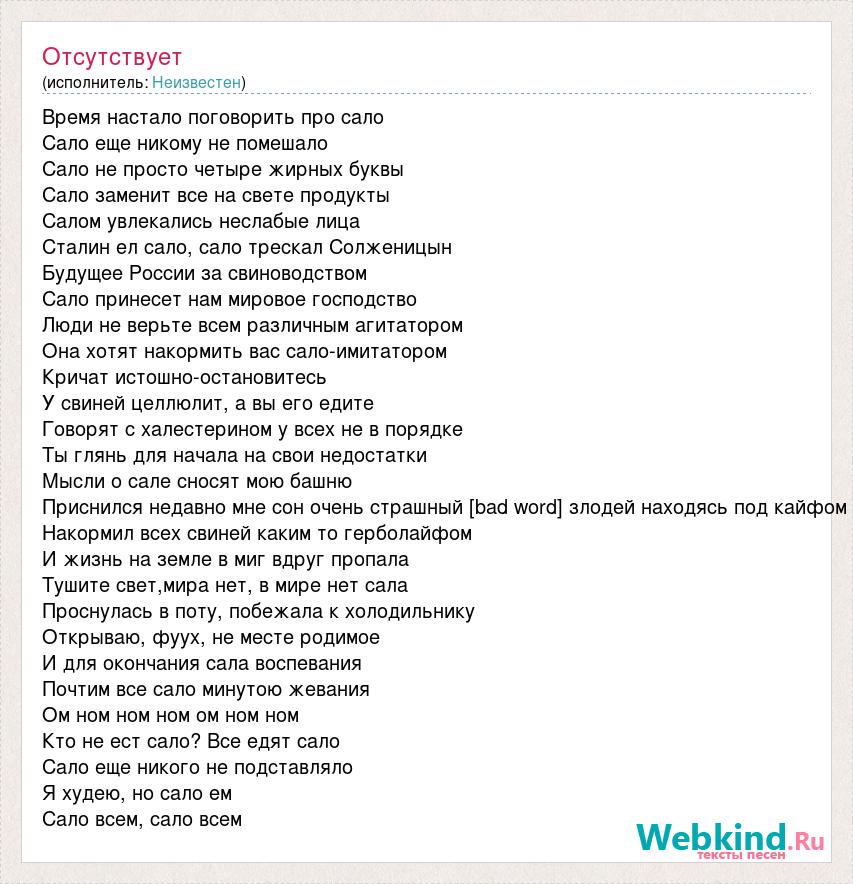 Отсутствует
(исполнитель: Неизвестен)

Время настало поговорить про сало
Сало еще никому не помешало
Сало не просто четыре жирных буквы
Сало заменит все на свете продукты
Салом увлекались неслабые лица
Сталин ел сало, сало трескал Солженицын
Будущее России за свиноводством
Сало принесет нам мировое господство
Люди не верьте всем различным агитатором
Она хотят накормить вас сало-имитатором
Кричат истошно-остановитесь
У свиней целлюлит, а вы его едите
Говорят с халестерином у всех не в порядке
Ты глянь для начала на свои недостатки
Мысли о сале сносят мою башню
Приснился недавно мне сон очень страшный [bad word] злодей находясь под кайфом
Накормил всех свиней каким то герболайфом
И жизнь на земле в миг вдруг пропала
Тушите свет,мира нет, в мире нет сала
Проснулась в поту, побежала к холодильнику
Открываю, фуух, не месте родимое
И для окончания сала воспевания
Почтим все сало минутою жевания
Ом ном ном ном ом ном ном
Кто не ест сало? Все едят сало
Сало еще никого не подставляло
Я худею, но сало ем
Сало всем, сало всем

Webkind.Ru
тексты песен